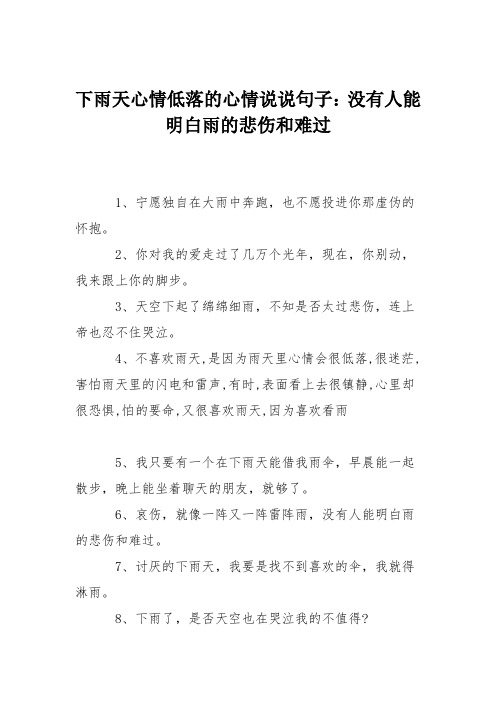 下雨天心情低落的心情说说句子：没有人能明白雨的悲伤和难过

1、宁愿独自在大雨中奔跑，也不愿投进你那虚伪的怀抱。

2、你对我的爱走过了几万个光年，现在，你别动，我来跟上你的脚步。

3、天空下起了绵绵细雨，不知是否太过悲伤，连上帝也忍不住哭泣。

4、不喜欢雨天,是因为雨天里心情会很低落,很迷茫,害怕雨天里的闪电和雷声,有时,表面看上去很镇静,心里却很恐惧,怕的要命,又很喜欢雨天,因为喜欢看雨

5、我只要有一个在下雨天能借我雨伞，早晨能一起散步，晚上能坐着聊天的朋友，就够了。

6、哀伤，就像一阵又一阵雷阵雨，没有人能明白雨的悲伤和难过。

7、讨厌的下雨天，我要是找不到喜欢的伞，我就得淋雨。

8、下雨了，是否天空也在哭泣我的不值得?